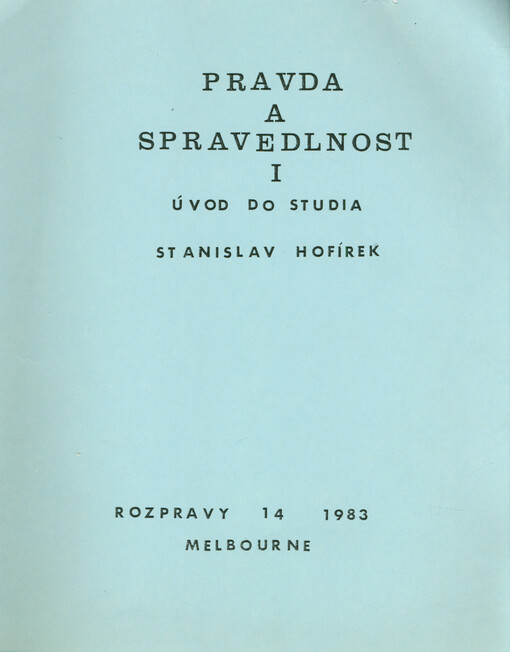 PRAVDA
A
SPRAVEDLNOST
I
ÚVOD DO STUDIA

STANISLAV HOFÍREK

ROZPRAVY 14 1983
MELBOURNE